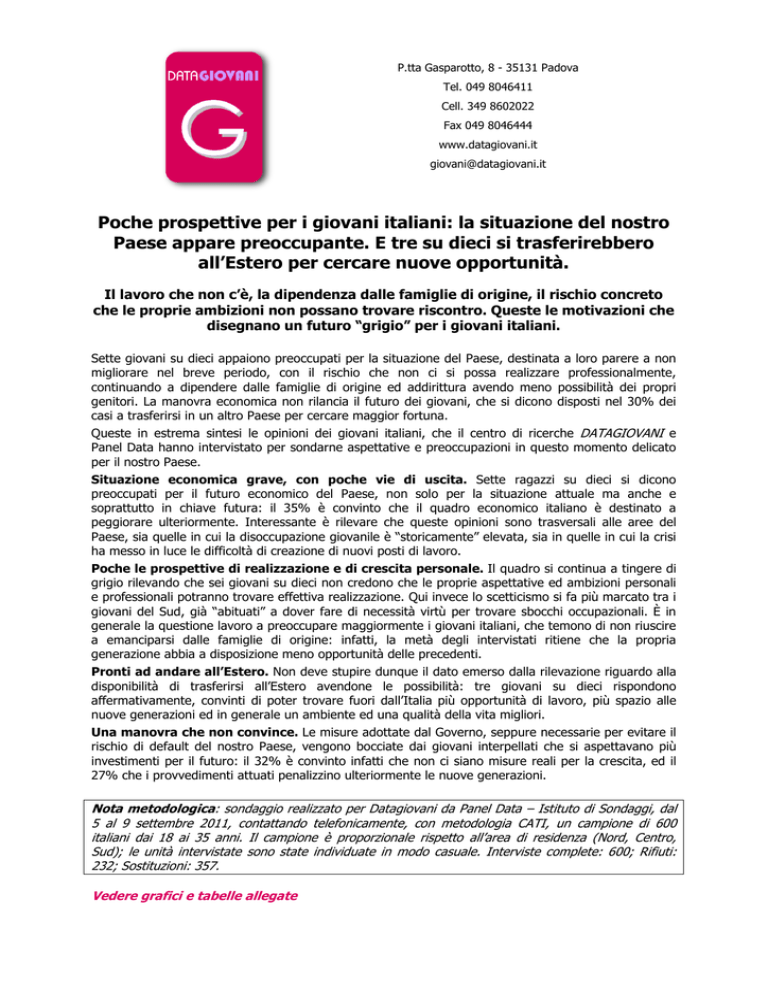 DATAGIOVANI

G

P.tta Gasparotto, 8 - 35131 Padova
Tel. 049 8046411
Cell. 349 8602022
Fax 049 8046444
www.datagiovani.it
giovani@datagiovani.it

Poche prospettive per i giovani italiani: la situazione del nostro Paese appare preoccupante. E tre su dieci si trasferirebbero all'Estero per cercare nuove opportunità.

Il lavoro che non c'è, la dipendenza dalle famiglie di origine, il rischio concreto che le proprie ambizioni non possano trovare riscontro. Queste le motivazioni che disegnano un futuro "grigio" per i giovani italiani.

Sette giovani su dieci appaiono preoccupati per la situazione del Paese, destinata a loro parere a non migliorare nel breve periodo, con il rischio che non ci si possa realizzare professionalmente, continuando a dipendere dalle famiglie di origine ed addirittura avendo meno possibilità dei propri genitori. La manovra economica non rilancia il futuro dei giovani, che si dicono disposti nel 30% dei casi a trasferirsi in un altro Paese per cercare maggior fortuna.

Queste in estrema sintesi le opinioni dei giovani italiani, che il centro di ricerche DATAGIOVANI e Panel Data hanno intervistato per sondarne aspettative e preoccupazioni in questo momento delicato per il nostro Paese.

Situazione economica grave, con poche vie di uscita. Sette ragazzi su dieci si dicono preoccupati per il futuro economico del Paese, non solo per la situazione attuale ma anche e soprattutto in chiave futura: il 35% è convinto che il quadro economico italiano è destinato a peggiorare ulteriormente. Interessante è rilevare che queste opinioni sono trasversali alle aree del Paese, sia quelle in cui la disoccupazione giovanile è "storicamente" elevata, sia in quelle in cui la crisi ha messo in luce le difficoltà di creazione di nuovi posti di lavoro.

Poche le prospettive di realizzazione e di crescita personale. Il quadro si continua a tingere di grigio rilevando che sei giovani su dieci non credono che le proprie aspettative ed ambizioni personali e professionali potranno trovare effettiva realizzazione. Qui invece lo scetticismo si fa più marcato tra i giovani del Sud, già "abituati" a dover fare di necessità virtù per trovare sbocchi occupazionali. È in generale la questione lavoro a preoccupare maggiormente i giovani italiani, che temono di non riuscire a emanciparsi dalle famiglie di origine: infatti, la metà degli intervistati ritiene che la propria generazione abbia a disposizione meno opportunità delle precedenti.

Pronti ad andare all'Estero. Non deve stupire dunque il dato emerso dalla rilevazione riguardo alla disponibilità di trasferirsi all'Estero avendone le possibilità: tre giovani su dieci rispondono affermativamente, convinti di poter trovare fuori dall'Italia più opportunità di lavoro, più spazio alle nuove generazioni ed in generale un ambiente ed una qualità della vita migliori.

Una manovra che non convince. Le misure adottate dal Governo, seppure necessarie per evitare il rischio di default del nostro Paese, vengono bocciate dai giovani interpellati che si aspettavano più investimenti per il futuro: il 32% è convinto infatti che non ci siano misure reali per la crescita, ed il 27% che i provvedimenti attuati penalizzino ulteriormente le nuove generazioni.

Nota metodologica: sondaggio realizzato per Datagiovani da Panel Data – Istituto di Sondaggi, dal 5 al 9 settembre 2011, contattando telefonicamente, con metodologia CATI, un campione di 600 italiani dai 18 ai 35 anni. Il campione è proporzionale rispetto all'area di residenza (Nord, Centro, Sud); le unità intervistate sono state individuate in modo casuale. Interviste complete: 600; Rifiuti: 232; Sostituzioni: 357.

Vedere grafici e tabelle allegate